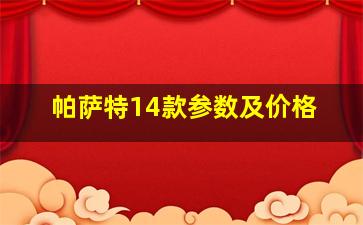 帕萨特14款参数及价格